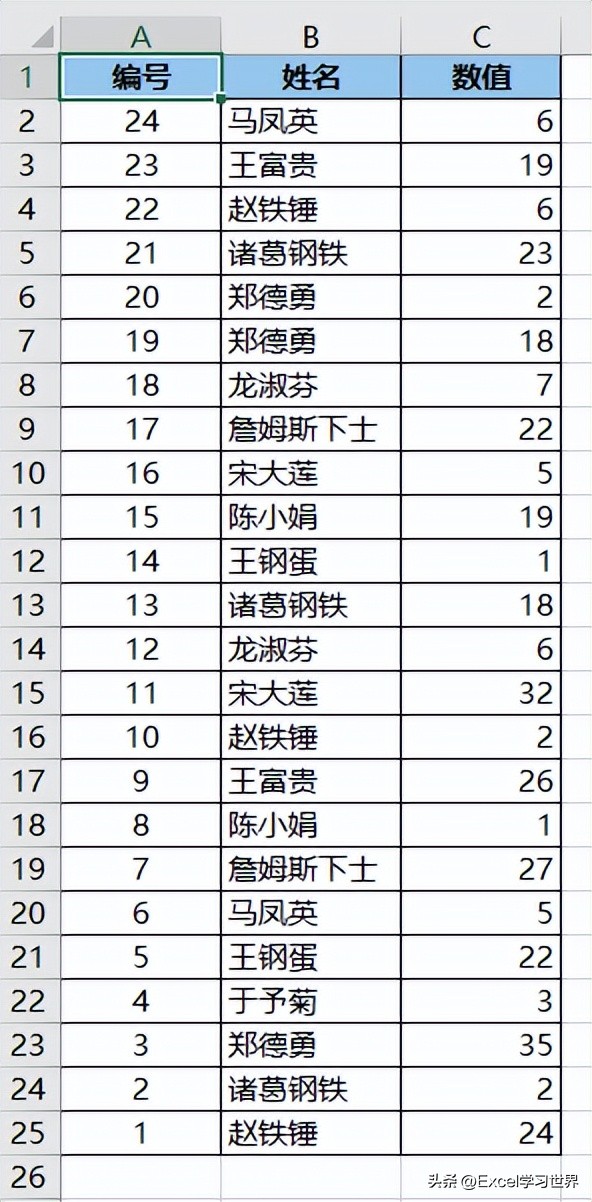 | | A | B | C |
|---|---|---|---|
| 1 | 编号 | 姓名 | 数值 |
| 2 | 24 | 马凤英 | 6 |
| 3 | 23 | 王富贵 | 19 |
| 4 | 22 | 赵铁锤 | 6 |
| 5 | 21 | 诸葛钢铁 | 23 |
| 6 | 20 | 郑德勇 | 2 |
| 7 | 19 | 郑德勇 | 18 |
| 8 | 18 | 龙淑芬 | 7 |
| 9 | 17 | 詹姆斯下士 | 22 |
| 10 | 16 | 宋大莲 | 5 |
| 11 | 15 | 陈小娟 | 19 |
| 12 | 14 | 王钢蛋 | 1 |
| 13 | 13 | 诸葛钢铁 | 18 |
| 14 | 12 | 龙淑芬 | 6 |
| 15 | 11 | 宋大莲 | 32 |
| 16 | 10 | 赵铁锤 | 2 |
| 17 | 9 | 王富贵 | 26 |
| 18 | 8 | 陈小娟 | 1 |
| 19 | 7 | 詹姆斯下士 | 27 |
| 20 | 6 | 马凤英 | 5 |
| 21 | 5 | 王钢蛋 | 22 |
| 22 | 4 | 于予菊 | 3 |
| 23 | 3 | 郑德勇 | 35 |
| 24 | 2 | 诸葛钢铁 | 2 |
| 25 | 1 | 赵铁锤 | 24 |
| 26 | | | |

头条 @Excel学习世界